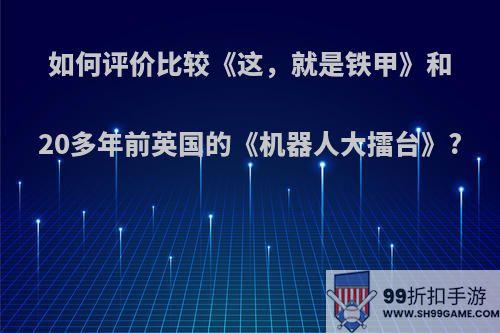 如何评价比较《这，就是铁甲》和20多年前英国的《机器人大擂台》?

99折扣手游
WWW.SH99GAME.COM